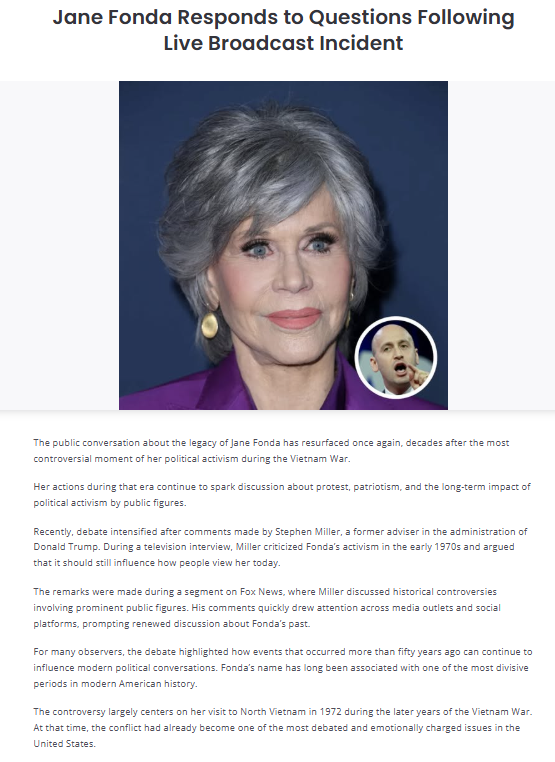 Jane Fonda Responds to Questions Following Live Broadcast Incident

The public conversation about the legacy of Jane Fonda has resurfaced once again, decades after the most controversial moment of her political activism during the Vietnam War.

Her actions during that era continue to spark discussion about protest, patriotism, and the long-term impact of political activism by public figures.

Recently, debate intensified after comments made by Stephen Miller, a former adviser in the administration of Donald Trump. During a television interview, Miller criticized Fonda's activism in the early 1970s and argued that it should still influence how people view her today.

The remarks were made during a segment on Fox News, where Miller discussed historical controversies involving prominent public figures. His comments quickly drew attention across media outlets and social platforms, prompting renewed discussion about Fonda's past.

For many observers, the debate highlighted how events that occurred more than fifty years ago can continue to influence modern political conversations. Fonda's name has long been associated with one of the most divisive periods in modern American history.

The controversy largely centers on her visit to North Vietnam in 1972 during the later years of the Vietnam War. At that time, the conflict had already become one of the most debated and emotionally charged issues in the United States.